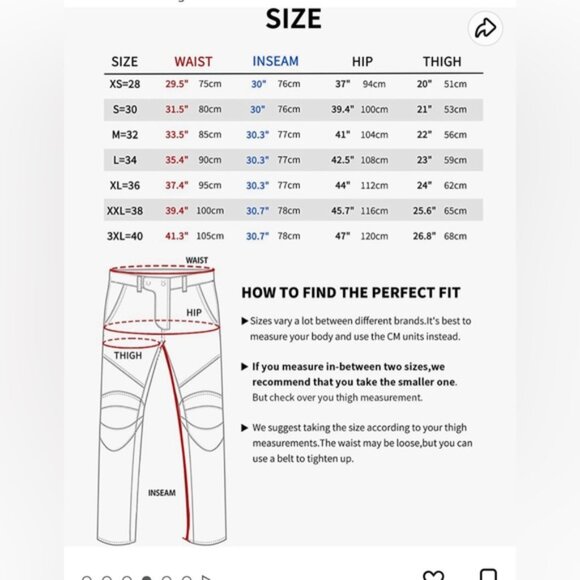 SIZE

| SIZE | WAIST | INSEAM | HIP | THIGH |
|---|---|---|---|---|
| XS=28 | 29.5" 75cm | 30" 76cm | 37" 94cm | 20" 51cm |
| S=30 | 31.5" 80cm | 30" 76cm | 39.4" 100cm | 21" 53cm |
| M=32 | 33.5" 85cm | 30.3" 77cm | 41" 104cm | 22" 56cm |
| L=34 | 35.4" 90cm | 30.3" 77cm | 42.5" 108cm | 23" 59cm |
| XL=36 | 37.4" 95cm | 30.3" 77cm | 44" 112cm | 24" 62cm |
| XXL=38 | 39.4" 100cm | 30.7" 78cm | 45.7" 116cm | 25.6" 65cm |
| 3XL=40 | 41.3" 105cm | 30.7" 78cm | 47" 120cm | 26.8" 68cm |

WAIST
HIP
THIGH
INSEAM

HOW TO FIND THE PERFECT FIT

▶ Sizes vary a lot between different brands.It's best to measure your body and use the CM units instead.

▶ If you measure in-between two sizes,we recommend that you take the smaller one. But check over you thigh measurement.

▶ We suggest taking the size according to your thigh measurements.The waist may be loose,but you can use a belt to tighten up.